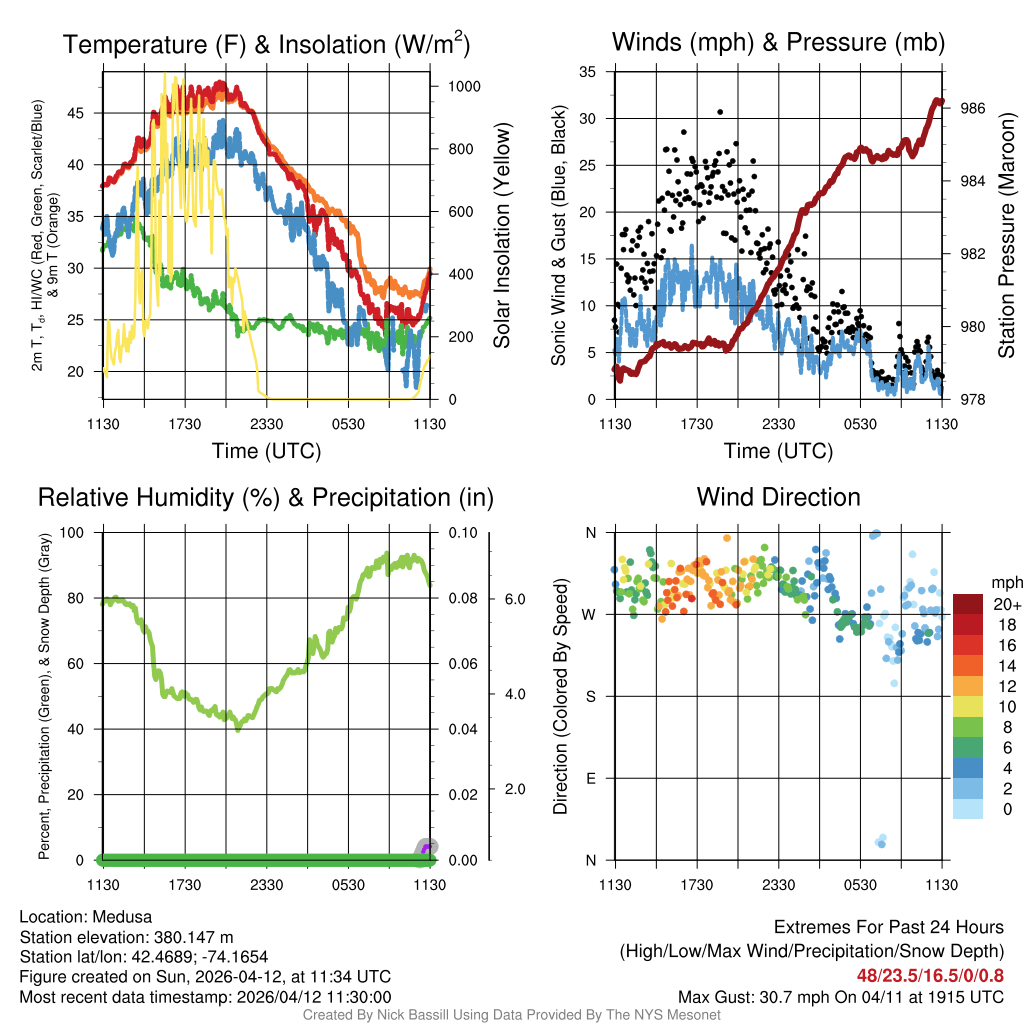 Temperature (F) & Insolation (W/m$^2$)

2m T, T$_d$, HI/WC (Red, Green, Scarlet/Blue) & 9m T (Orange)

45
40
35
30
25
20

1000
800
600
400
200
0

Solar Insolation (Yellow)

1130 1730 2330 0530 1130

Time (UTC)

Winds (mph) & Pressure (mb)

Sonic Wind & Gust (Blue, Black)

35
30
25
20
15
10
5
0

986
984
982
980
978

Station Pressure (Maroon)

1130 1730 2330 0530 1130

Time (UTC)

Relative Humidity (%) & Precipitation (in)

Percent, Precipitation (Green), & Snow Depth (Gray)

100
80
60
40
20
0

0.10
0.08
0.06
0.04
0.02
0.00

6.0
4.0
2.0

1130 1730 2330 0530 1130

Wind Direction

Direction (Colored By Speed)

N
W
S
E
N

1130 1730 2330 0530 1130

mph
20+
18
16
14
12
10
8
6
4
2
0

Location: Medusa
Station elevation: 380.147 m
Station lat/lon: 42.4689; -74.1654
Figure created on Sun, 2026-04-12, at 11:34 UTC
Most recent data timestamp: 2026/04/12 11:30:00

Extremes For Past 24 Hours
(High/Low/Max Wind/Precipitation/Snow Depth)
48/23.5/16.5/0/0.8
Max Gust: 30.7 mph On 04/11 at 1915 UTC

Created By Nick Bassill Using Data Provided By The NYS Mesonet